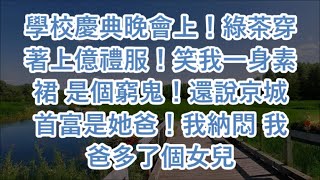 學校慶典晚會上！綠茶穿著上億禮服！笑我一身素裙 是個窮鬼！還說京城首富是她爸！我納悶 我爸多了個女兒